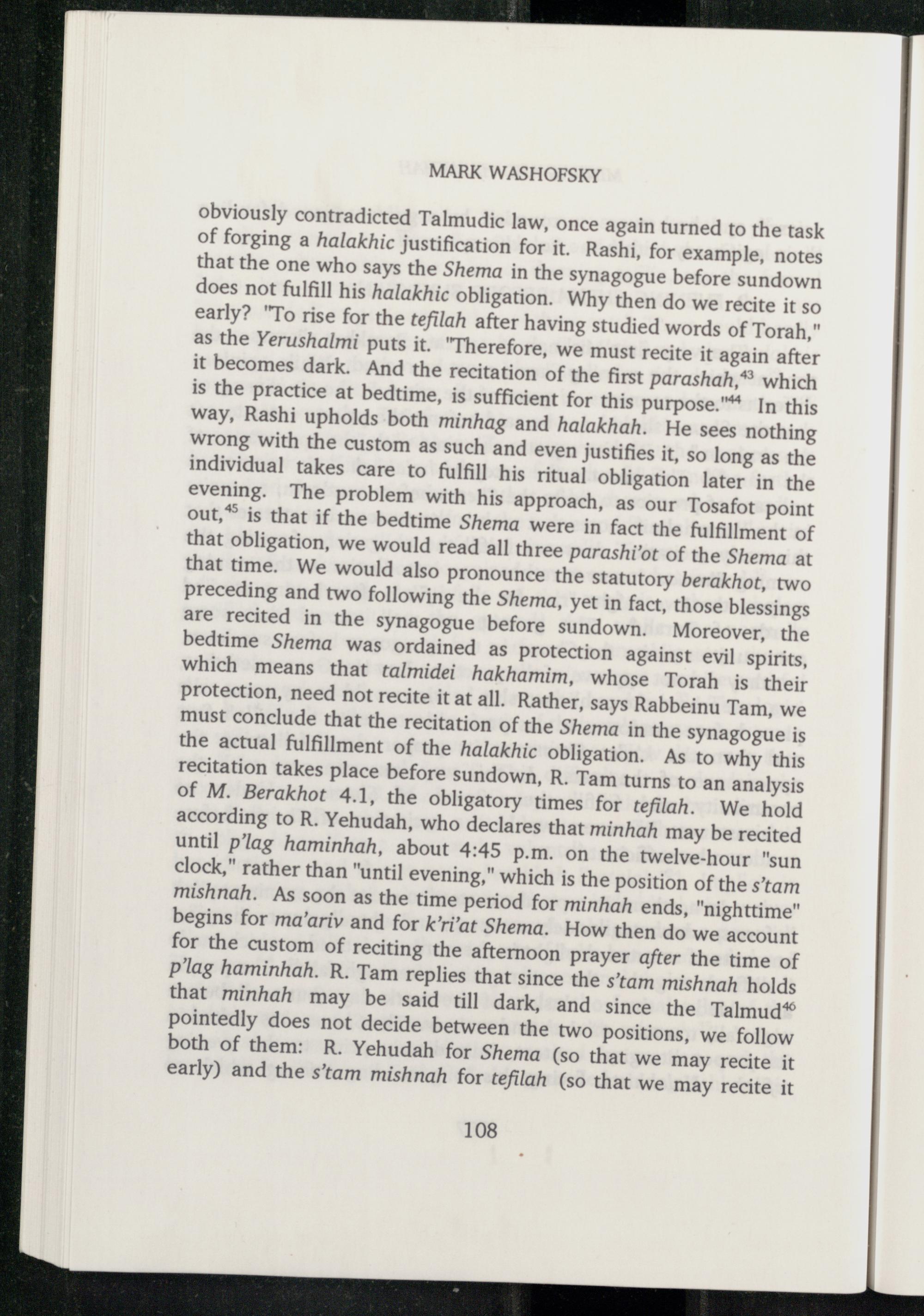 MARK WASHOFSKY

obviously contradicted Talmudic law, once again turned to the task of forging a halakhic justification for it. Rashi, for example, notes that the one who says the Shema in the synagogue before sundown does not fulfill his halakhic obligation. Why then do we recite it so early? "To rise for the tefilah after having studied words of Torah," as the Yerushalmi puts it. "Therefore, we must recite it again after it becomes dark. And the recitation of the first parashah,$^{43}$ which is the practice at bedtime, is sufficient for this purpose."$^{44}$ In this way, Rashi upholds both minhag and halakhah. He sees nothing wrong with the custom as such and even justifies it, so long as the individual takes care to fulfill his ritual obligation later in the evening. The problem with his approach, as our Tosafot point out,$^{45}$ is that if the bedtime Shema were in fact the fulfillment of that obligation, we would read all three parashi'ot of the Shema at that time. We would also pronounce the statutory berakhot, two preceding and two following the Shema, yet in fact, those blessings are recited in the synagogue before sundown. Moreover, the bedtime Shema was ordained as protection against evil spirits, which means that talmidei hakhamim, whose Torah is their protection, need not recite it at all. Rather, says Rabbeinu Tam, we must conclude that the recitation of the Shema in the synagogue is the actual fulfillment of the halakhic obligation. As to why this recitation takes place before sundown, R. Tam turns to an analysis of M. Berakhot 4.1, the obligatory times for tefilah. We hold according to R. Yehudah, who declares that minhah may be recited until p'lag haminhah, about 4:45 p.m. on the twelve-hour "sun clock," rather than "until evening," which is the position of the s'tam mishnah. As soon as the time period for minhah ends, "nighttime" begins for ma'ariv and for k'ri'at Shema. How then do we account for the custom of reciting the afternoon prayer after the time of p'lag haminhah. R. Tam replies that since the s'tam mishnah holds that minhah may be said till dark, and since the Talmud$^{46}$ pointedly does not decide between the two positions, we follow both of them: R. Yehudah for Shema (so that we may recite it early) and the s'tam mishnah for tefilah (so that we may recite it

108